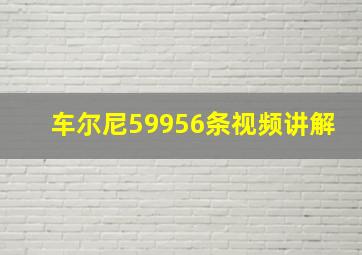 车尔尼59956条视频讲解